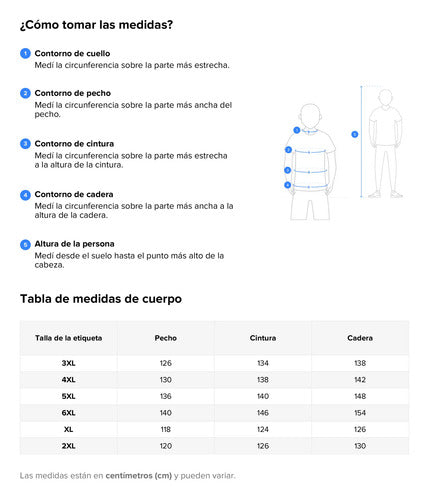 ¿Cómo tomar las medidas?

1 Contorno de cuello
Medí la circunferencia sobre la parte más estrecha.

2 Contorno de pecho
Medí la circunferencia sobre la parte más ancha del pecho.

3 Contorno de cintura
Medí la circunferencia sobre la parte más estrecha a la altura de la cintura.

4 Contorno de cadera
Medí la circunferencia sobre la parte más ancha a la altura de la cadera.

5 Altura de la persona
Medí desde el suelo hasta el punto más alto de la cabeza.

1
2
3
4
5

Tabla de medidas de cuerpo

| Talla de la etiqueta | Pecho | Cintura | Cadera |
|---|---|---|---|
| 3XL | 126 | 134 | 138 |
| 4XL | 130 | 138 | 142 |
| 5XL | 136 | 140 | 148 |
| 6XL | 140 | 146 | 154 |
| XL | 118 | 124 | 126 |
| 2XL | 120 | 126 | 130 |

Las medidas están en centímetros (cm) y pueden variar.